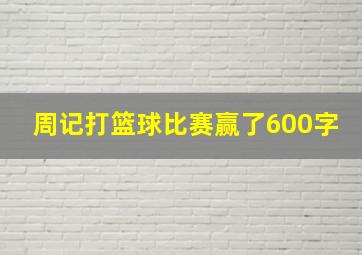 周记打篮球比赛赢了600字